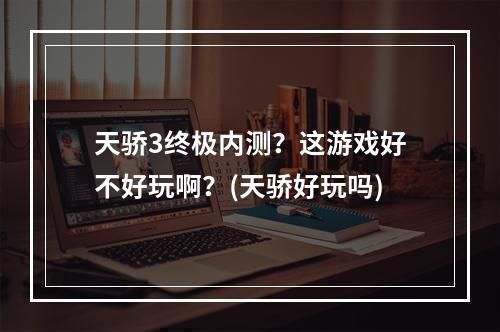 天骄3终极内测？这游戏好不好玩啊？(天骄好玩吗)